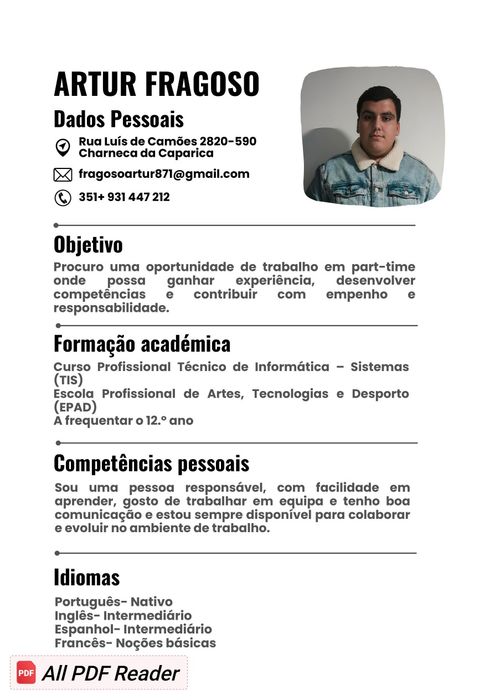 ARTUR FRAGOSO

Dados Pessoais

Rua Luís de Camões 2820-590 Charneca da Caparica

fragosoartur871@gmail.com

351+ 931 447 212

Objetivo

Procuro uma oportunidade de trabalho em part-time onde possa ganhar experiência, desenvolver competências e contribuir com empenho e responsabilidade.

Formação académica

Curso Profissional Técnico de Informática – Sistemas (TIS)
Escola Profissional de Artes, Tecnologias e Desporto (EPAD)
A frequentar o 12.º ano

Competências pessoais

Sou uma pessoa responsável, com facilidade em aprender, gosto de trabalhar em equipa e tenho boa comunicação e estou sempre disponível para colaborar e evoluir no ambiente de trabalho.

Idiomas

Português- Nativo
Inglês- Intermediário
Espanhol- Intermediário
Francês- Noções básicas

PDF All PDF Reader